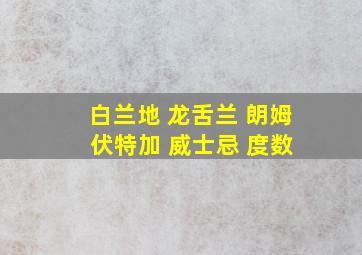 白兰地 龙舌兰 朗姆
伏特加 威士忌 度数